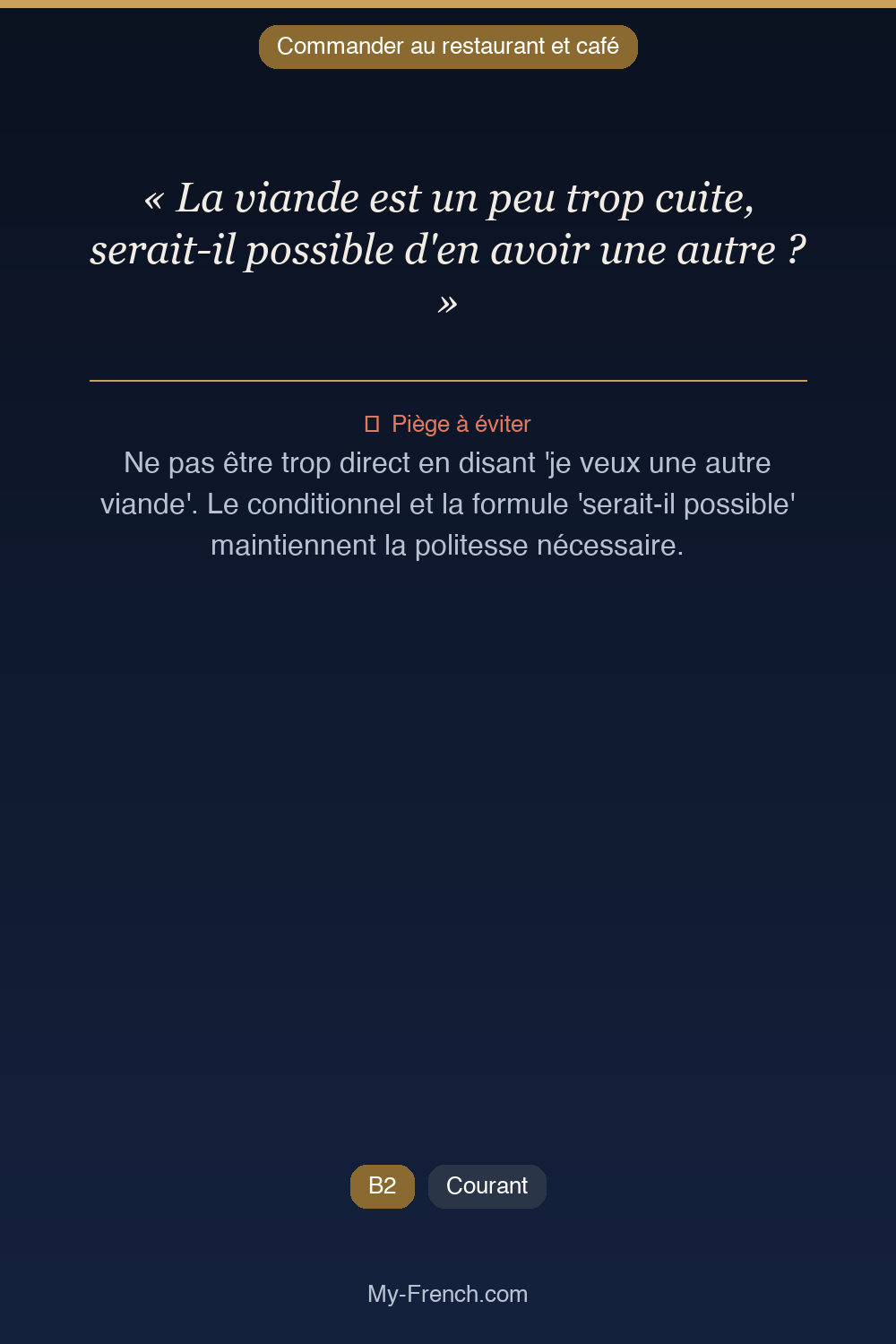 Commander au restaurant et café

« La viande est un peu trop cuite, serait-il possible d'en avoir une autre ? »

Piège à éviter
Ne pas être trop direct en disant 'je veux une autre viande'. Le conditionnel et la formule 'serait-il possible' maintiennent la politesse nécessaire.

B2 Courant

My-French.com